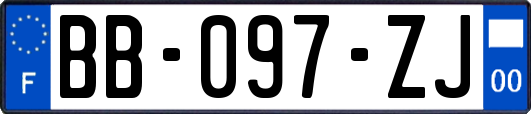 F

BB-097-ZJ

00